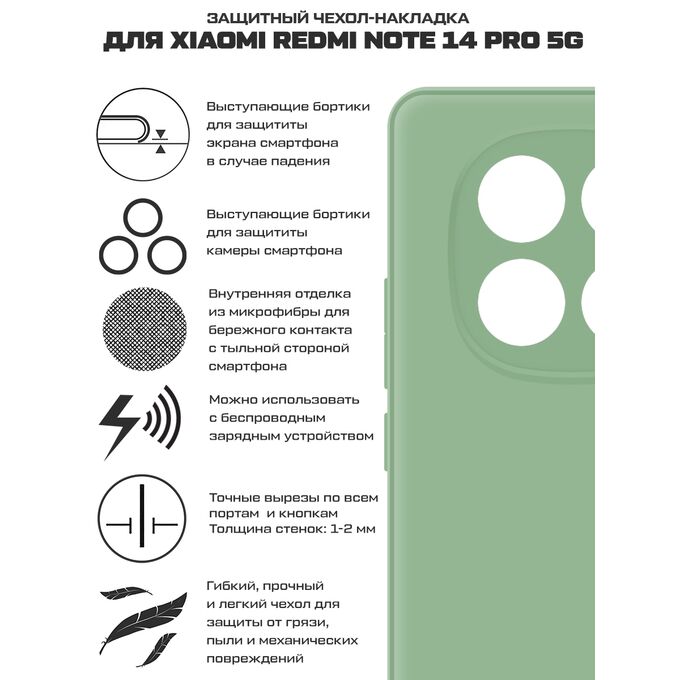 ЗАЩИТНЫЙ ЧЕХОЛ-НАКЛАДКА
ДЛЯ XIAOMI REDMI NOTE 14 PRO 5G

Выступающие бортики для защититы экрана смартфона в случае падения

Выступающие бортики для защититы камеры смартфона

Внутренняя отделка из микрофибры для бережного контакта с тыльной стороной смартфона

Можно использовать с беспроводным зарядным устройством

Точные вырезы по всем портам и кнопкам
Толщина стенок: 1-2 мм

Гибкий, прочный и легкий чехол для защиты от грязи, пыли и механических повреждений